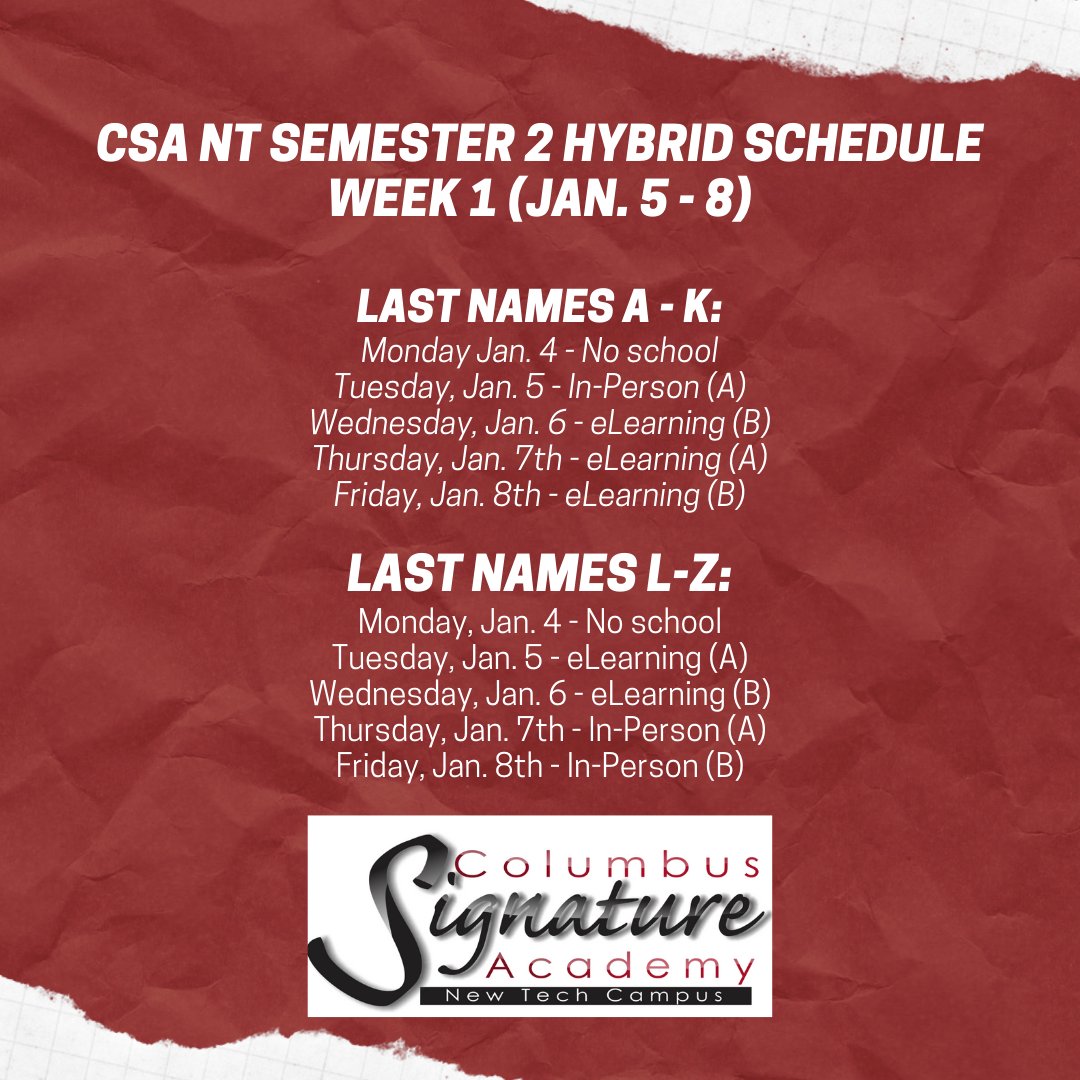 CSA NT SEMESTER 2 HYBRID SCHEDULE
WEEK 1 (JAN. 5 - 8)

LAST NAMES A - K:
Monday Jan. 4 - No school
Tuesday, Jan. 5 - In-Person (A)
Wednesday, Jan. 6 - eLearning (B)
Thursday, Jan. 7th - eLearning (A)
Friday, Jan. 8th - eLearning (B)

LAST NAMES L-Z:
Monday, Jan. 4 - No school
Tuesday, Jan. 5 - eLearning (A)
Wednesday, Jan. 6 - eLearning (B)
Thursday, Jan. 7th - In-Person (A)
Friday, Jan. 8th - In-Person (B)

Columbus
Signature
Academy
New Tech Campus